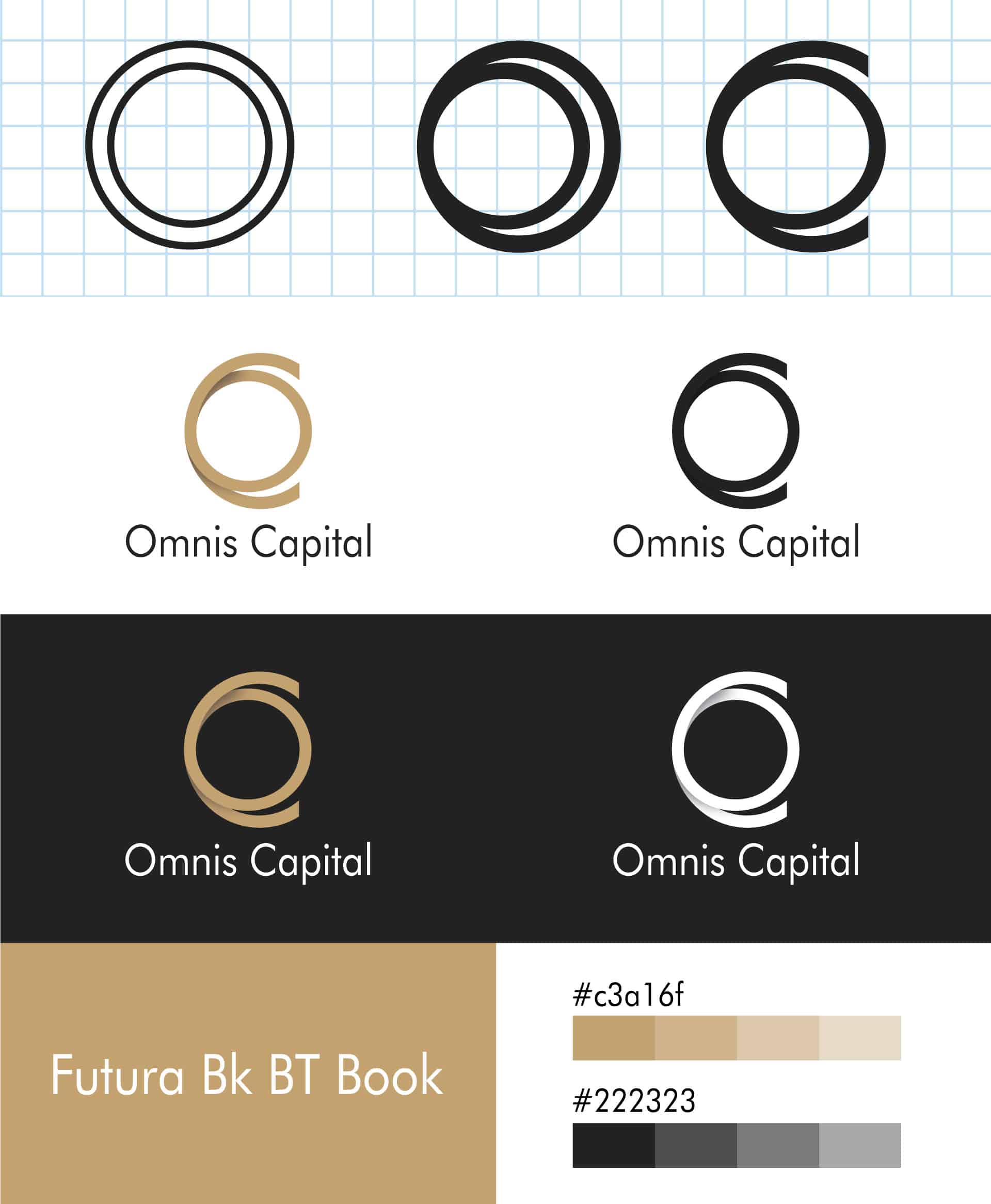 Omnis Capital

Omnis Capital

Omnis Capital

Omnis Capital

Futura Bk BT Book

#c3a16f

#222323